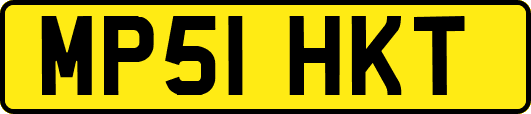 MP51 HKT